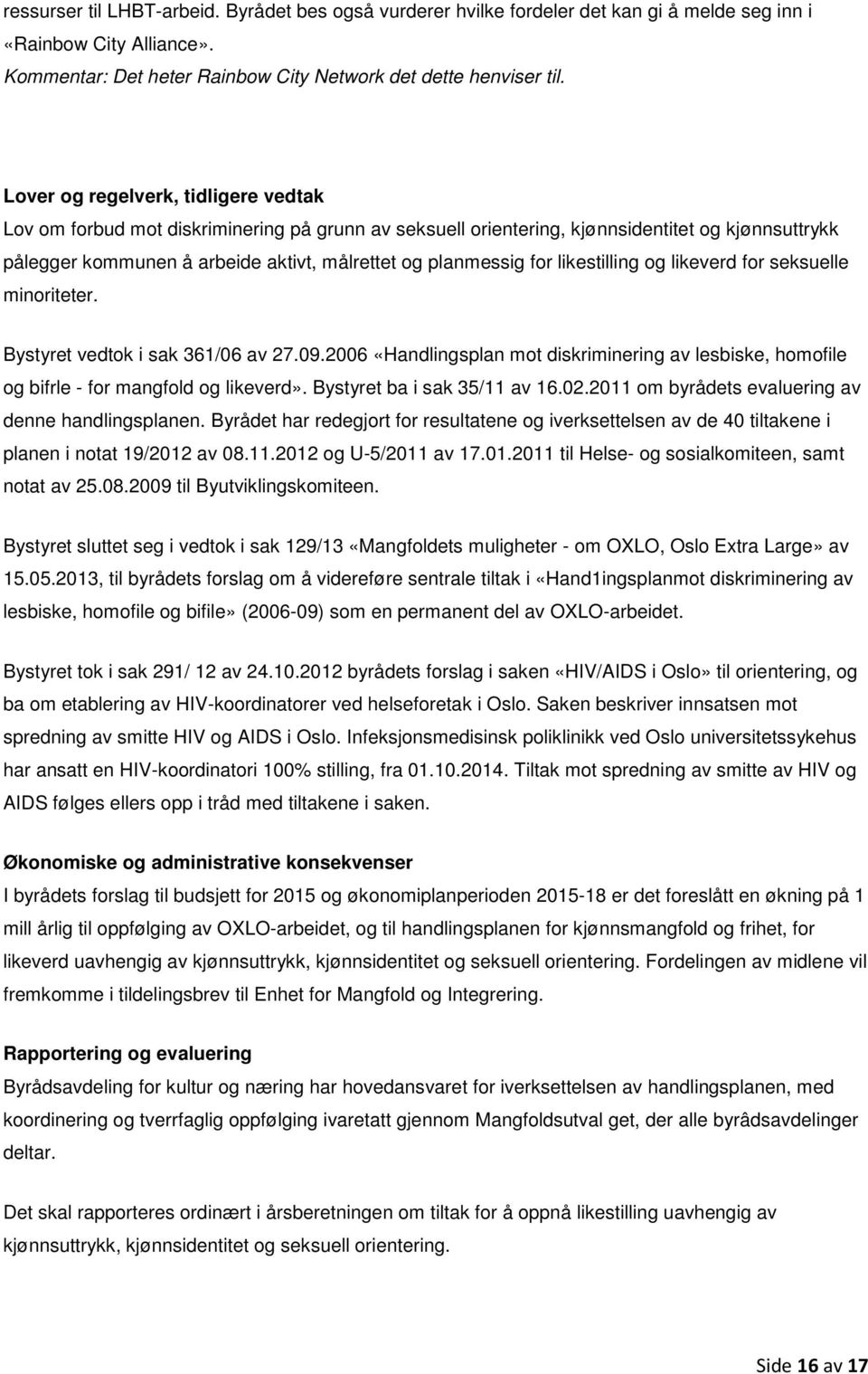 ressurser til LHBT-arbeid. Byrådet bes også vurderer hvilke fordeler det kan gi å melde seg inn i «Rainbow City Alliance».
Kommentar: Det heter Rainbow City Network det dette henviser til.

Lover og regelverk, tidligere vedtak
Lov om forbud mot diskriminering på grunn av seksuell orientering, kjønnsidentitet og kjønnsuttrykk pålegger kommunen å arbeide aktivt, målrettet og planmessig for likestilling og likeverd for seksuelle minoriteter.

Bystyret vedtok i sak 361/06 av 27.09.2006 «Handlingsplan mot diskriminering av lesbiske, homofile og bifrle - for mangfold og likeverd». Bystyret ba i sak 35/11 av 16.02.2011 om byrådets evaluering av denne handlingsplanen. Byrådet har redegjort for resultatene og iverksettelsen av de 40 tiltakene i planen i notat 19/2012 av 08.11.2012 og U-5/2011 av 17.01.2011 til Helse- og sosialkomiteen, samt notat av 25.08.2009 til Byutviklingskomiteen.

Bystyret sluttet seg i vedtok i sak 129/13 «Mangfoldets muligheter - om OXLO, Oslo Extra Large» av 15.05.2013, til byrådets forslag om å videreføre sentrale tiltak i «Hand1ingsplanmot diskriminering av lesbiske, homofile og bifile» (2006-09) som en permanent del av OXLO-arbeidet.

Bystyret tok i sak 291/ 12 av 24.10.2012 byrådets forslag i saken «HIV/AIDS i Oslo» til orientering, og ba om etablering av HIV-koordinatorer ved helseforetak i Oslo. Saken beskriver innsatsen mot spredning av smitte HIV og AIDS i Oslo. Infeksjonsmedisinsk poliklinikk ved Oslo universitetssykehus har ansatt en HIV-koordinatori 100% stilling, fra 01.10.2014. Tiltak mot spredning av smitte av HIV og AIDS følges ellers opp i tråd med tiltakene i saken.

Økonomiske og administrative konsekvenser
I byrådets forslag til budsjett for 2015 og økonomiplanperioden 2015-18 er det foreslått en økning på 1 mill årlig til oppfølging av OXLO-arbeidet, og til handlingsplanen for kjønnsmangfold og frihet, for likeverd uavhengig av kjønnsuttrykk, kjønnsidentitet og seksuell orientering. Fordelingen av midlene vil fremkomme i tildelingsbrev til Enhet for Mangfold og Integrering.

Rapportering og evaluering
Byrådsavdeling for kultur og næring har hovedansvaret for iverksettelsen av handlingsplanen, med koordinering og tverrfaglig oppfølging ivaretatt gjennom Mangfoldsutval get, der alle byrådsavdelinger deltar.

Det skal rapporteres ordinært i årsberetningen om tiltak for å oppnå likestilling uavhengig av kjønnsuttrykk, kjønnsidentitet og seksuell orientering.

Side 16 av 17